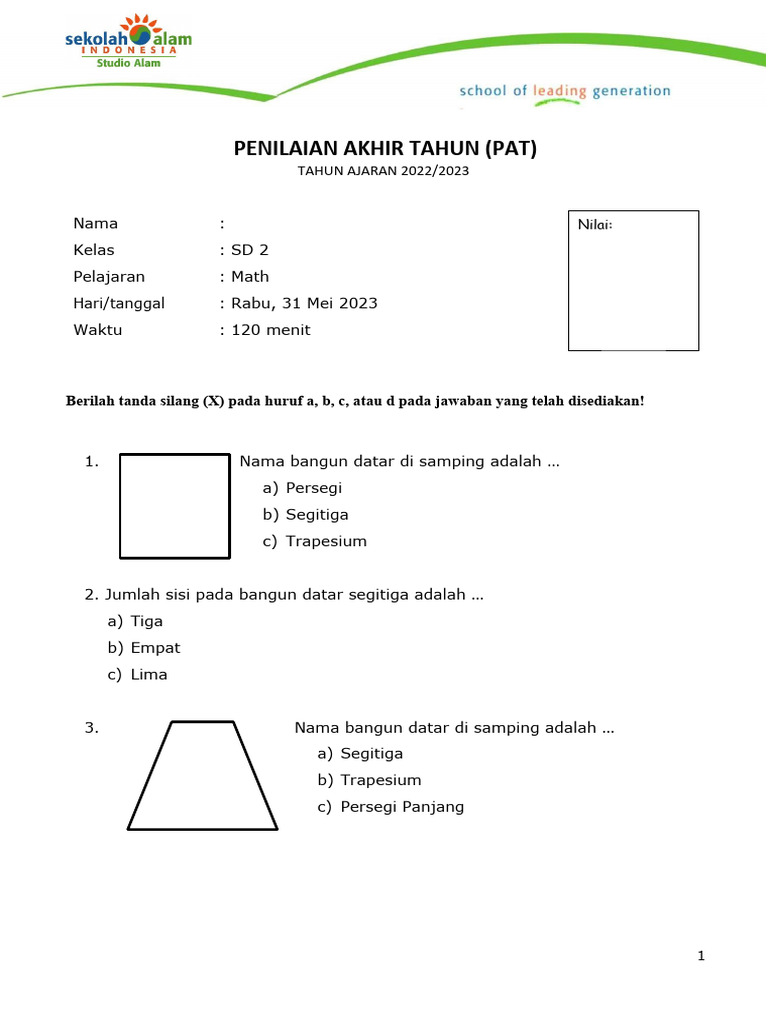 sekolah alam
INDONESIA
Studio Alam

school of leading generation

PENILAIAN AKHIR TAHUN (PAT)
TAHUN AJARAN 2022/2023

Nama :
Kelas : SD 2
Pelajaran : Math
Hari/tanggal : Rabu, 31 Mei 2023
Waktu : 120 menit

Nilai:

Berilah tanda silang (X) pada huruf a, b, c, atau d pada jawaban yang telah disediakan!

1. Nama bangun datar di samping adalah ...
a) Persegi
b) Segitiga
c) Trapesium

2. Jumlah sisi pada bangun datar segitiga adalah ...
a) Tiga
b) Empat
c) Lima

3. Nama bangun datar di samping adalah ...
a) Segitiga
b) Trapesium
c) Persegi Panjang

1